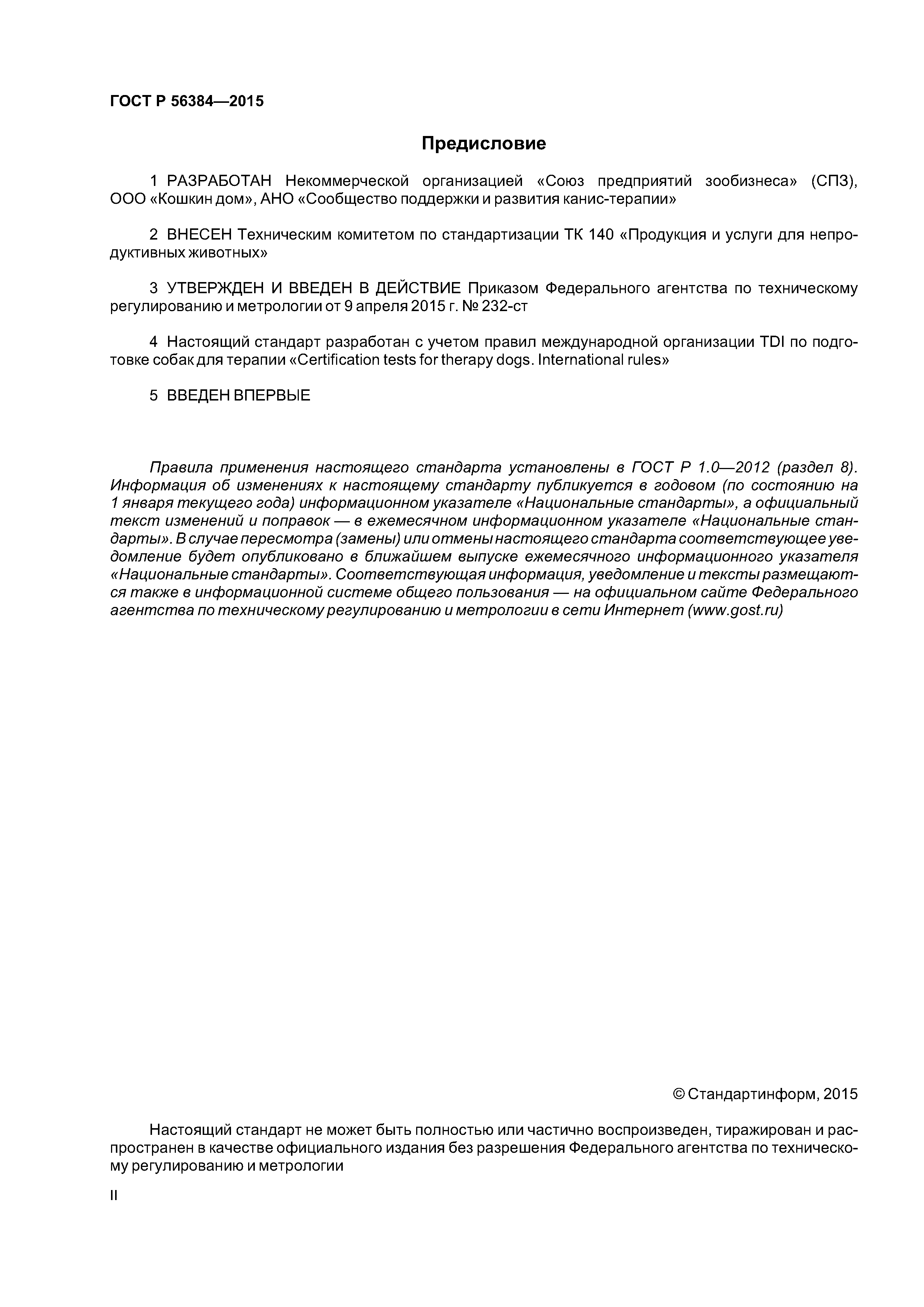 ГОСТ Р 56384—2015

Предисловие

1 РАЗРАБОТАН Некоммерческой организацией «Союз предприятий зообизнеса» (СПЗ), ООО «Кошкин дом», АНО «Сообщество поддержки и развития канис-терапии»

2 ВНЕСЕН Техническим комитетом по стандартизации ТК 140 «Продукция и услуги для непродуктивных животных»

3 УТВЕРЖДЕН И ВВЕДЕН В ДЕЙСТВИЕ Приказом Федерального агентства по техническому регулированию и метрологии от 9 апреля 2015 г. № 232-ст

4 Настоящий стандарт разработан с учетом правил международной организации TDI по подготовке собак для терапии «Certification tests for therapy dogs. International rules»

5 ВВЕДЕН ВПЕРВЫЕ

Правила применения настоящего стандарта установлены в ГОСТ Р 1.0—2012 (раздел 8). Информация об изменениях к настоящему стандарту публикуется в годовом (по состоянию на 1 января текущего года) информационном указателе «Национальные стандарты», а официальный текст изменений и поправок — в ежемесячном информационном указателе «Национальные стандарты». В случае пересмотра (замены) или отмены настоящего стандарта соответствующее уведомление будет опубликовано в ближайшем выпуске ежемесячного информационного указателя «Национальные стандарты». Соответствующая информация, уведомление и тексты размещаются также в информационной системе общего пользования — на официальном сайте Федерального агентства по техническому регулированию и метрологии в сети Интернет (www.gost.ru)

© Стандартинформ, 2015

Настоящий стандарт не может быть полностью или частично воспроизведен, тиражирован и распространен в качестве официального издания без разрешения Федерального агентства по техническому регулированию и метрологии

II